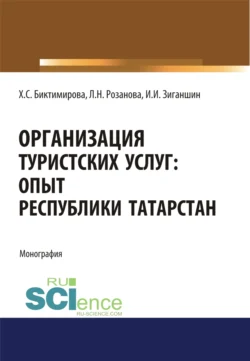 Х.С. Биктимирова, Л.Н. Розанова, И.И. Зиганшин

ОРГАНИЗАЦИЯ ТУРИСТСКИХ УСЛУГ: ОПЫТ РЕСПУБЛИКИ ТАТАРСТАН

Монография

RU SCIence
RU-SCIENCE.COM